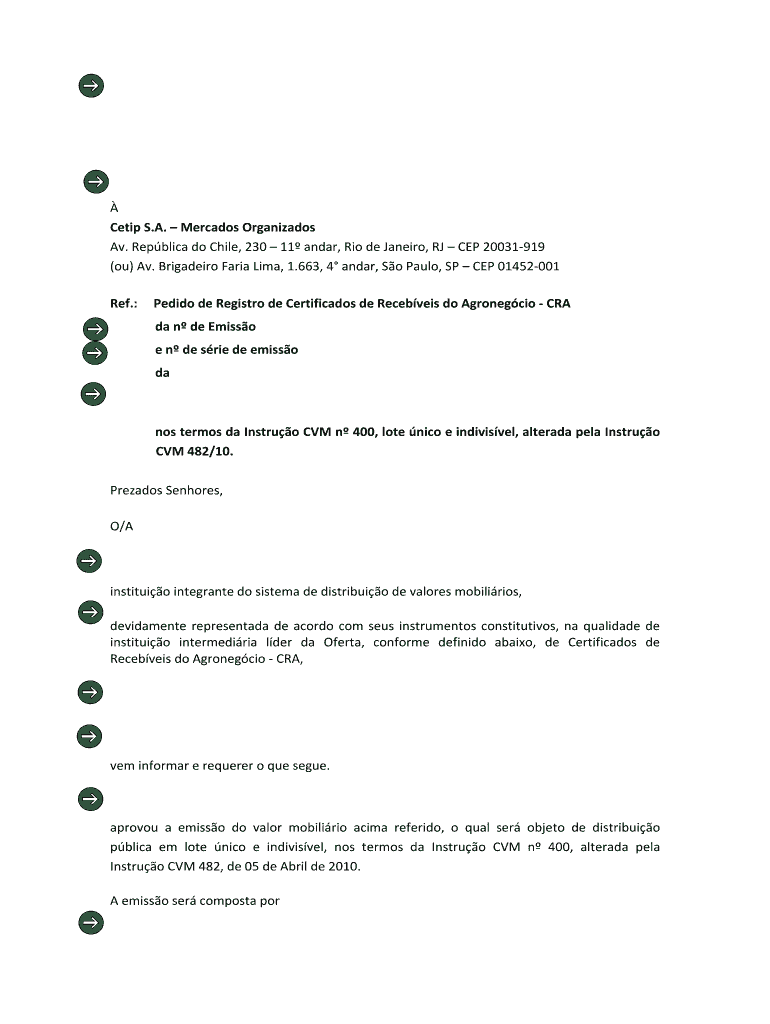 À
Cetip S.A. – Mercados Organizados
Av. República do Chile, 230 – 11º andar, Rio de Janeiro, RJ – CEP 20031-919
(ou) Av. Brigadeiro Faria Lima, 1.663, 4° andar, São Paulo, SP – CEP 01452-001

Ref.: Pedido de Registro de Certificados de Recebíveis do Agronegócio - CRA
da nº de Emissão
e nº de série de emissão
da

nos termos da Instrução CVM nº 400, lote único e indivisível, alterada pela Instrução CVM 482/10.

Prezados Senhores,

O/A

instituição integrante do sistema de distribuição de valores mobiliários,

devidamente representada de acordo com seus instrumentos constitutivos, na qualidade de instituição intermediária líder da Oferta, conforme definido abaixo, de Certificados de Recebíveis do Agronegócio - CRA,

vem informar e requerer o que segue.

aprovou a emissão do valor mobiliário acima referido, o qual será objeto de distribuição pública em lote único e indivisível, nos termos da Instrução CVM nº 400, alterada pela Instrução CVM 482, de 05 de Abril de 2010.

A emissão será composta por